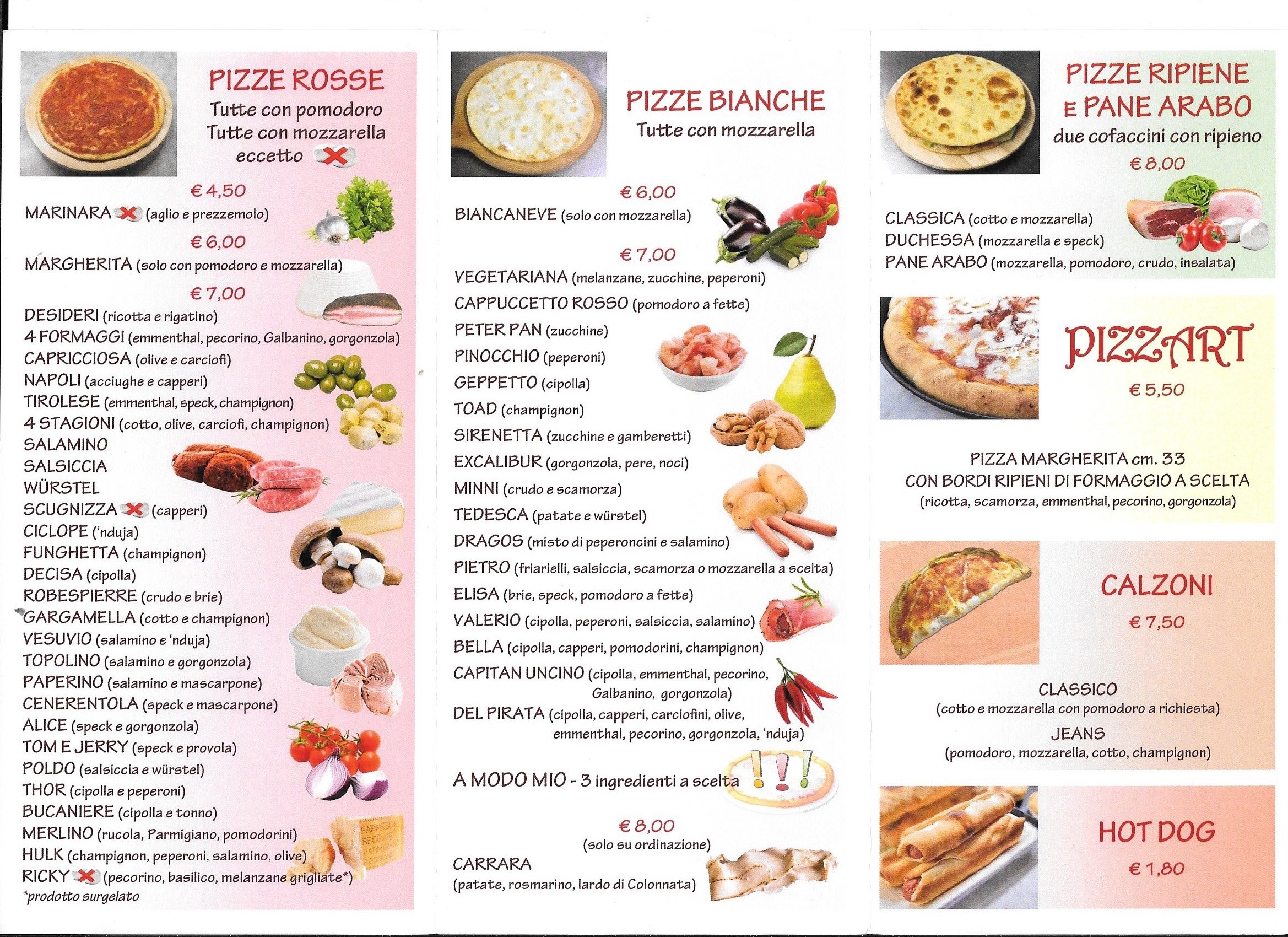 PIZZE ROSSE
Tutte con pomodoro
Tutte con mozzarella
eccetto

€ 4,50
MARINARA (aglio e prezzemolo)
€ 6,00
MARGHERITA (solo con pomodoro e mozzarella)
€ 7,00
DESIDERI (ricotta e rigatino)
4 FORMAGGI (emmenthal, pecorino, Galbanino, gorgonzola)
CAPRICCIOSA (olive e carciofi)
NAPOLI (acciughe e capperi)
TIROLESE (emmenthal, speck, champignon)
4 STAGIONI (cotto, olive, carciofi, champignon)
SALAMINO
SALSICCIA
WÜRSTEL
SCUGNIZZA (capperi)
CICLOPE ('nduja)
FUNGHETTA (champignon)
DECISA (cipolla)
ROBESPIERRE (crudo e brie)
GARGAMELLA (cotto e champignon)
VESUVIO (salamino e 'nduja)
TOPOLINO (salamino e gorgonzola)
PAPERINO (salamino e mascarpone)
CENERENTOLA (speck e mascarpone)
ALICE (speck e gorgonzola)
TOM E JERRY (speck e provola)
POLDO (salsiccia e würstel)
THOR (cipolla e peperoni)
BUCANIERE (cipolla e tonno)
MERLINO (rucola, Parmigiano, pomodorini)
HULK (champignon, peperoni, salamino, olive)
RICKY (pecorino, basilico, melanzane grigliate*)
*prodotto surgelato

PIZZE BIANCHE
Tutte con mozzarella

€ 6,00
BIANCANEVE (solo con mozzarella)
€ 7,00
VEGETARIANA (melanzane, zucchine, peperoni)
CAPPUCCETTO ROSSO (pomodoro a fette)
PETER PAN (zucchine)
PINOCCHIO (peperoni)
GEPPETTO (cipolla)
TOAD (champignon)
SIRENETTA (zucchine e gamberetti)
EXCALIBUR (gorgonzola, pere, noci)
MINNI (crudo e scamorza)
TEDESCA (patate e würstel)
DRAGOS (misto di peperoncini e salamino)
PIETRO (friarielli, salsiccia, scamorza o mozzarella a scelta)
ELISA (brie, speck, pomodoro a fette)
VALERIO (cipolla, peperoni, salsiccia, salamino)
BELLA (cipolla, capperi, pomodorini, champignon)
CAPITAN UNCINO (cipolla, emmenthal, pecorino, Galbanino, gorgonzola)
DEL PIRATA (cipolla, capperi, carciofini, olive, emmenthal, pecorino, gorgonzola, 'nduja)

A MODO MIO - 3 ingredienti a scelta

€ 8,00
(solo su ordinazione)
CARRARA
(patate, rosmarino, lardo di Colonnata)

PIZZE RIPIENE
E PANE ARABO
due cofaccini con ripieno
€ 8,00

CLASSICA (cotto e mozzarella)
DUCHESSA (mozzarella e speck)
PANE ARABO (mozzarella, pomodoro, crudo, insalata)

PIZZART
€ 5,50

PIZZA MARGHERITA cm. 33
CON BORDI RIPIENI DI FORMAGGIO A SCELTA
(ricotta, scamorza, emmenthal, pecorino, gorgonzola)

CALZONI
€ 7,50

CLASSICO
(cotto e mozzarella con pomodoro a richiesta)
JEANS
(pomodoro, mozzarella, cotto, champignon)

HOT DOG
€ 1,80